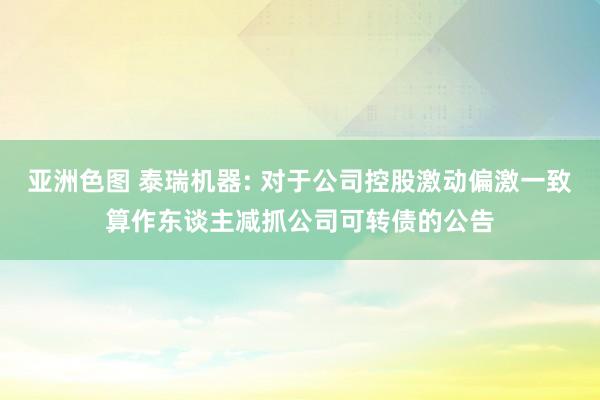 亚洲色图 泰瑞机器: 对于公司控股激动偏激一致算作东谈主减抓公司可转债的公告